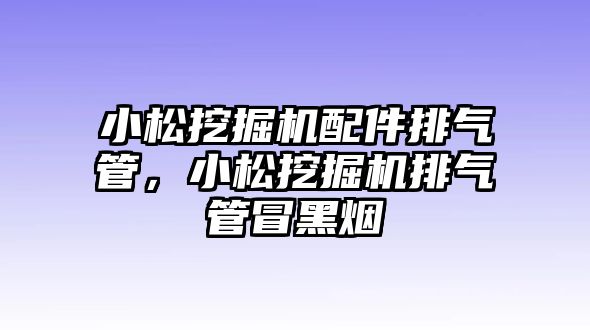 小松挖掘机配件排气管，小松挖掘机排气管冒黑烟